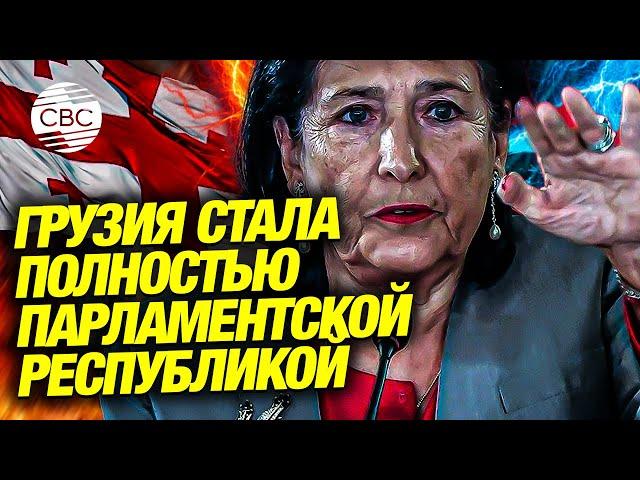 CBC

ГРУЗИЯ СТАЛА ПОЛНОСТЬЮ ПАРЛАМЕНТСКОЙ РЕСПУБЛИКОЙ